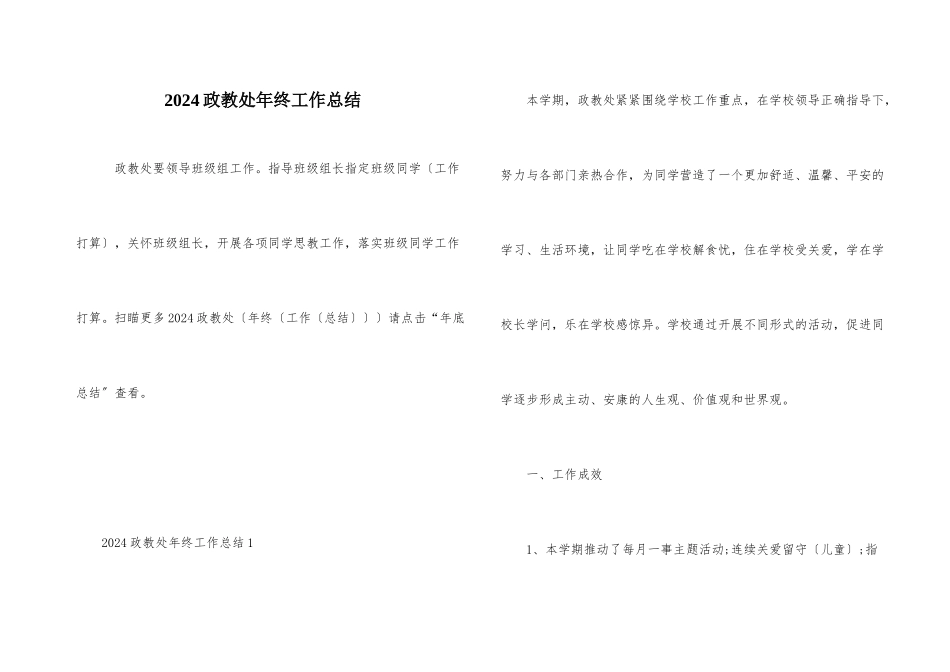 2024政教处年终工作总结

政教处要领导班级组工作。指导班级组长指定班级同学〔工作打算〕，关怀班级组长，开展各项同学思教工作，落实班级同学工作打算。扫瞄更多2024政教处〔年终〔工作〔总结〕〕〕请点击“年底总结”查看。

2024政教处年终工作总结1

本学期，政教处紧紧围绕学校工作重点，在学校领导正确指导下，努力与各部门亲热合作，为同学营造了一个更加舒适、温馨、平安的学习、生活环境，让同学吃在学校解食忧，住在学校受关爱，学在学校长学问，乐在学校感惊异。学校通过开展不同形式的活动，促进同学逐步形成主动、安康的人生观、价值观和世界观。

一、工作成效

1、本学期推动了每月一事主题活动;连续关爱留守〔儿童〕;指